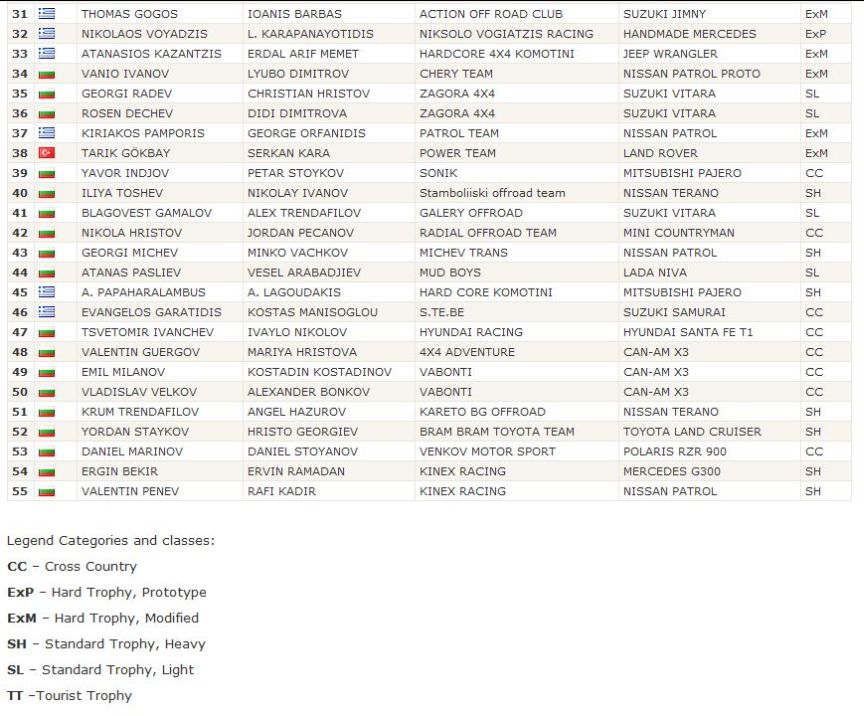 | 31 | | THOMAS GOGOS | IOANIS BARBAS | ACTION OFF ROAD CLUB | SUZUKI JIMNY | ExM |
|---|---|---|---|---|---|---|
| 32 | | NIKOLAOS VOYADZIS | L. KARAPANAYOTIDIS | NIKSOLO VOGIATZIS RACING | HANDMADE MERCEDES | ExP |
| 33 | | ATANASIOS KAZANTZIS | ERDAL ARIF MEMET | HARDCORE 4X4 KOMOTINI | JEEP WRANGLER | ExM |
| 34 | | VANIO IVANOV | LYUBO DIMITROV | CHERY TEAM | NISSAN PATROL PROTO | ExM |
| 35 | | GEORGI RADEV | CHRISTIAN HRISTOV | ZAGORA 4X4 | SUZUKI VITARA | SL |
| 36 | | ROSEN DECHEV | DIDI DIMITROVA | ZAGORA 4X4 | SUZUKI VITARA | SL |
| 37 | | KIRIAKOS PAMPORIS | GEORGE ORFANIDIS | PATROL TEAM | NISSAN PATROL | ExM |
| 38 | | TARIK GÖKBAY | SERKAN KARA | POWER TEAM | LAND ROVER | ExM |
| 39 | | YAVOR INDJOV | PETAR STOYKOV | SONIK | MITSUBISHI PAJERO | CC |
| 40 | | ILIYA TOSHEV | NIKOLAY IVANOV | Stamboliiski offroad team | NISSAN TERANO | SH |
| 41 | | BLAGOVEST GAMALOV | ALEX TRENDAFILOV | GALERY OFFROAD | SUZUKI VITARA | SL |
| 42 | | NIKOLA HRISTOV | JORDAN PECANOV | RADIAL OFFROAD TEAM | MINI COUNTRYMAN | CC |
| 43 | | GEORGI MICHEV | MINKO VACHKOV | MICHEV TRANS | NISSAN PATROL | SH |
| 44 | | ATANAS PASLIEV | VESEL ARABADJIEV | MUD BOYS | LADA NIVA | SL |
| 45 | | A. PAPAHARALAMBUS | A. LAGOUDAKIS | HARD CORE KOMOTINI | MITSUBISHI PAJERO | SH |
| 46 | | EVANGELOS GARATIDIS | KOSTAS MANISOGLOU | S.TE.BE | SUZUKI SAMURAI | CC |
| 47 | | TSVETOMIR IVANCHEV | IVAYLO NIKOLOV | HYUNDAI RACING | HYUNDAI SANTA FE T1 | CC |
| 48 | | VALENTIN GUERGOV | MARIYA HRISTOVA | 4X4 ADVENTURE | CAN-AM X3 | CC |
| 49 | | EMIL MILANOV | KOSTADIN KOSTADINOV | VABONTI | CAN-AM X3 | CC |
| 50 | | VLADISLAV VELKOV | ALEXANDER BONKOV | VABONTI | CAN-AM X3 | CC |
| 51 | | KRUM TRENDAFILOV | ANGEL HAZUROV | KARETO BG OFFROAD | NISSAN TERANO | SH |
| 52 | | YORDAN STAYKOV | HRISTO GEORGIEV | BRAM BRAM TOYOTA TEAM | TOYOTA LAND CRUISER | SH |
| 53 | | DANIEL MARINOV | DANIEL STOYANOV | VENKOV MOTOR SPORT | POLARIS RZR 900 | CC |
| 54 | | ERGIN BEKIR | ERVIN RAMADAN | KINEX RACING | MERCEDES G300 | SH |
| 55 | | VALENTIN PENEV | RAFI KADIR | KINEX RACING | NISSAN PATROL | SH |

Legend Categories and classes:

CC – Cross Country

ExP – Hard Trophy, Prototype

ExM – Hard Trophy, Modified

SH – Standard Trophy, Heavy

SL – Standard Trophy, Light

TT –Tourist Trophy